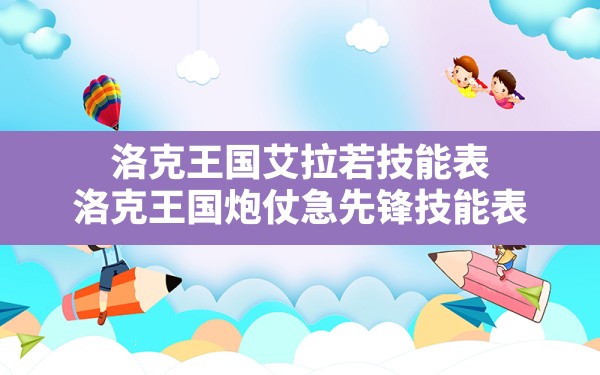 洛克王国艾拉若技能表
洛克王国炮仗急先锋技能表